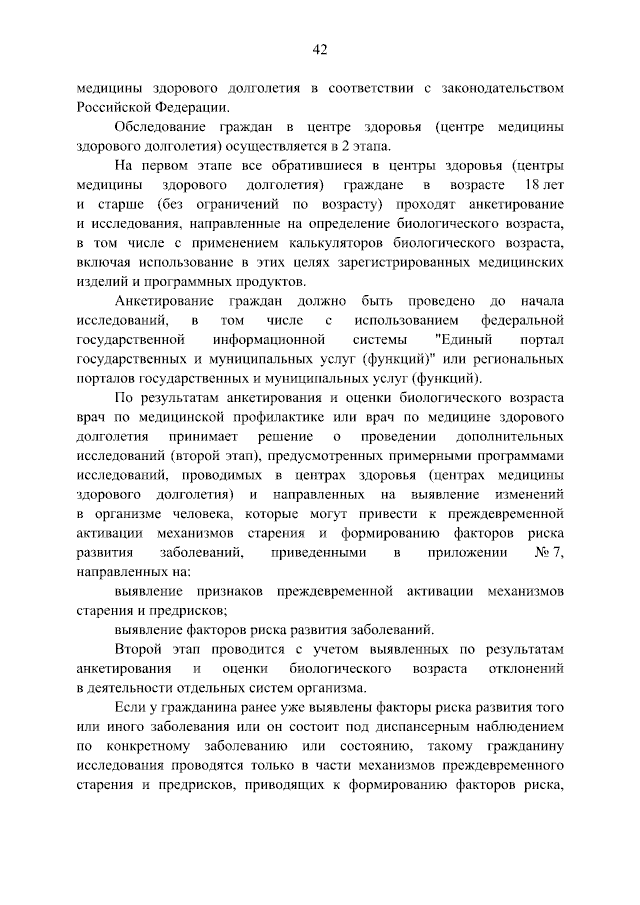 42

медицины здорового долголетия в соответствии с законодательством Российской Федерации.

Обследование граждан в центре здоровья (центре медицины здорового долголетия) осуществляется в 2 этапа.

На первом этапе все обратившиеся в центры здоровья (центры медицины здорового долголетия) граждане в возрасте 18 лет и старше (без ограничений по возрасту) проходят анкетирование и исследования, направленные на определение биологического возраста, в том числе с применением калькуляторов биологического возраста, включая использование в этих целях зарегистрированных медицинских изделий и программных продуктов.

Анкетирование граждан должно быть проведено до начала исследований, в том числе с использованием федеральной государственной информационной системы "Единый портал государственных и муниципальных услуг (функций)" или региональных порталов государственных и муниципальных услуг (функций).

По результатам анкетирования и оценки биологического возраста врач по медицинской профилактике или врач по медицине здорового долголетия принимает решение о проведении дополнительных исследований (второй этап), предусмотренных примерными программами исследований, проводимых в центрах здоровья (центрах медицины здорового долголетия) и направленных на выявление изменений в организме человека, которые могут привести к преждевременной активации механизмов старения и формированию факторов риска развития заболеваний, приведенными в приложении № 7, направленных на:

выявление признаков преждевременной активации механизмов старения и предрисков;

выявление факторов риска развития заболеваний.

Второй этап проводится с учетом выявленных по результатам анкетирования и оценки биологического возраста отклонений в деятельности отдельных систем организма.

Если у гражданина ранее уже выявлены факторы риска развития того или иного заболевания или он состоит под диспансерным наблюдением по конкретному заболеванию или состоянию, такому гражданину исследования проводятся только в части механизмов преждевременного старения и предрисков, приводящих к формированию факторов риска,